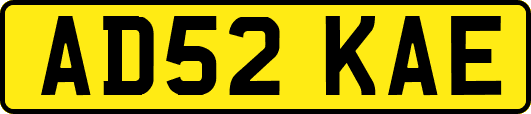 AD52 KAE